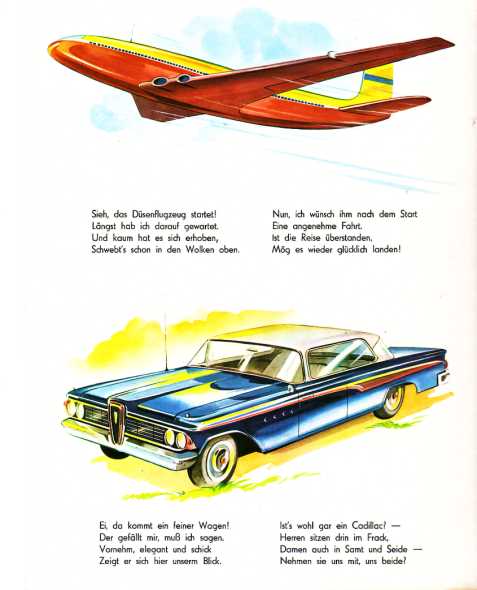 Sieh, das Düsenflugzeug startet!
Längst hab ich darauf gewartet.
Und kaum hat es sich erhoben,
Schwebt's schon in den Wolken oben.

Nun, ich wünsch ihm nach dem Start
Eine angenehme Fahrt.
Ist die Reise überstanden,
Mög es wieder glücklich landen!

Ei, da kommt ein feiner Wagen!
Der gefällt mir, muß ich sagen.
Vornehm, elegant und schick
Zeigt er sich hier unserm Blick.

Ist's wohl gar ein Cadillac? —
Herren sitzen drin im Frack,
Damen auch in Samt und Seide —
Nehmen sie uns mit, uns beide?